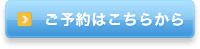 ご予約はこちらから